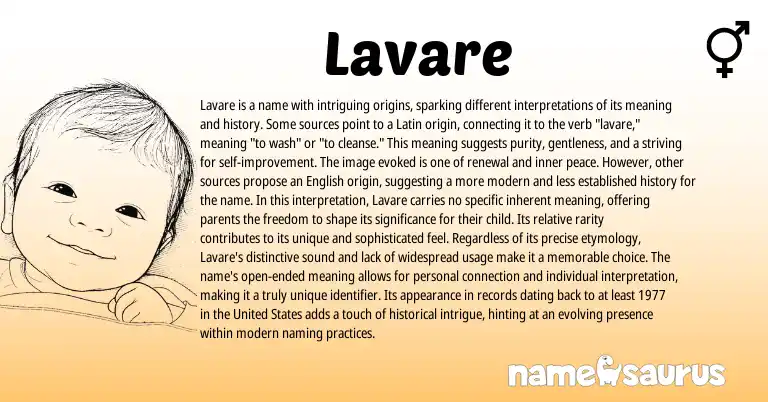 Lavare

Lavare is a name with intriguing origins, sparking different interpretations of its meaning and history. Some sources point to a Latin origin, connecting it to the verb "lavare," meaning "to wash" or "to cleanse." This meaning suggests purity, gentleness, and a striving for self-improvement. The image evoked is one of renewal and inner peace. However, other sources propose an English origin, suggesting a more modern and less established history for the name. In this interpretation, Lavare carries no specific inherent meaning, offering parents the freedom to shape its significance for their child. Its relative rarity contributes to its unique and sophisticated feel. Regardless of its precise etymology, Lavare's distinctive sound and lack of widespread usage make it a memorable choice. The name's open-ended meaning allows for personal connection and individual interpretation, making it a truly unique identifier. Its appearance in records dating back to at least 1977 in the United States adds a touch of historical intrigue, hinting at an evolving presence within modern naming practices.

namesaurus